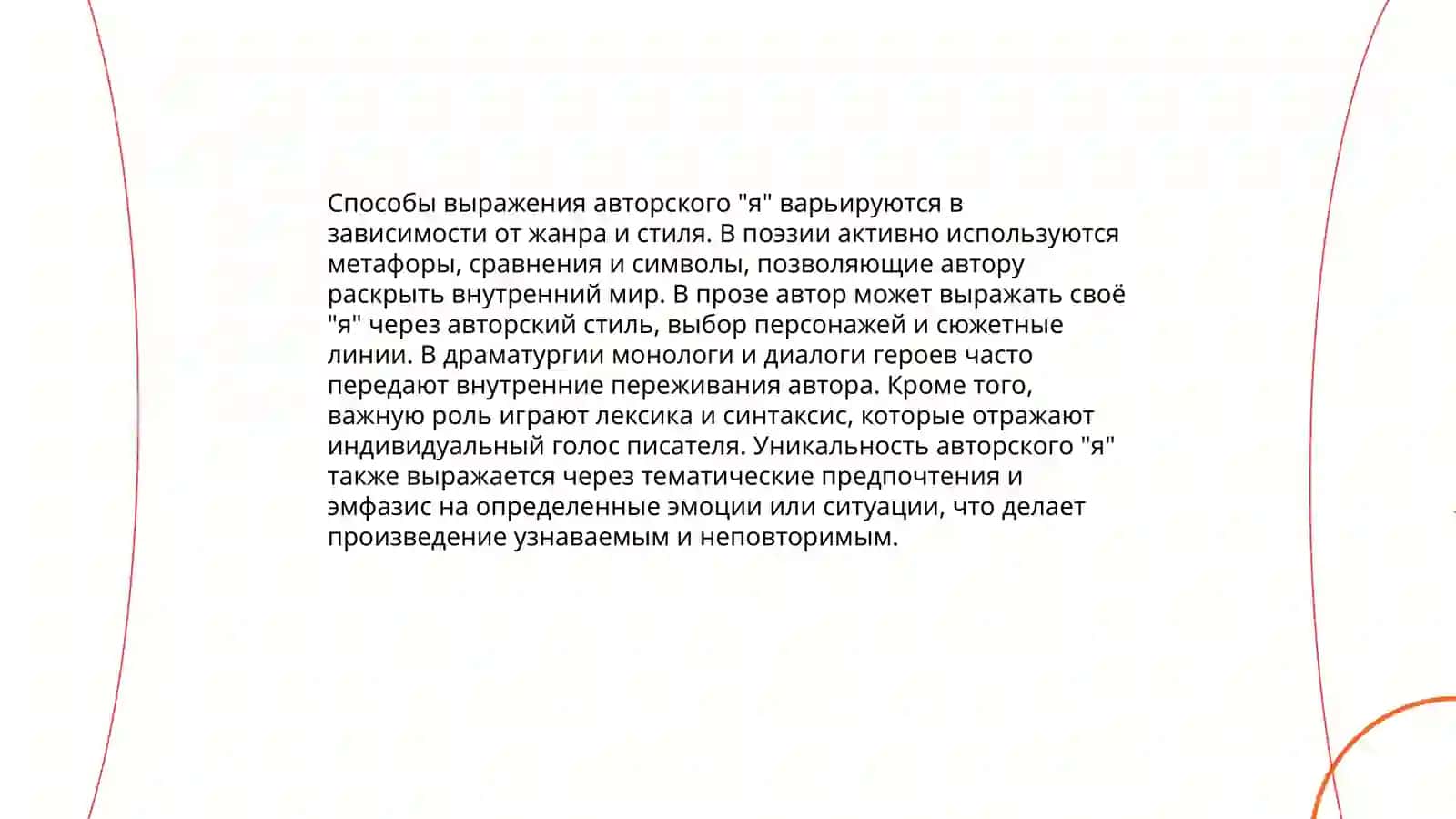 Способы выражения авторского "я" варьируются в зависимости от жанра и стиля. В поэзии активно используются метафоры, сравнения и символы, позволяющие автору раскрыть внутренний мир. В прозе автор может выражать своё "я" через авторский стиль, выбор персонажей и сюжетные линии. В драматургии монологи и диалоги героев часто передают внутренние переживания автора. Кроме того, важную роль играют лексика и синтаксис, которые отражают индивидуальный голос писателя. Уникальность авторского "я" также выражается через тематические предпочтения и эмфазис на определенные эмоции или ситуации, что делает произведение узнаваемым и неповторимым.